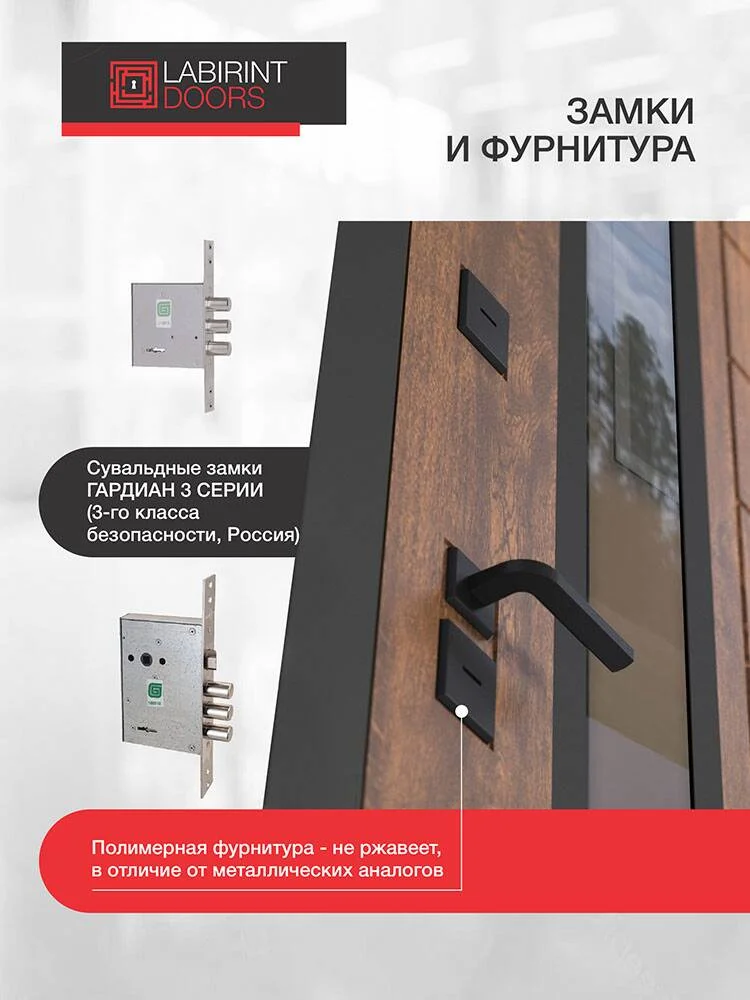 LABIRINT
DOORS

ЗАМКИ
И ФУРНИТУРА

Сувальдные замки
ГАРДИАН 3 СЕРИИ
(3-го класса
безопасности, Россия)

Полимерная фурнитура - не ржавеет,
в отличие от металлических аналогов